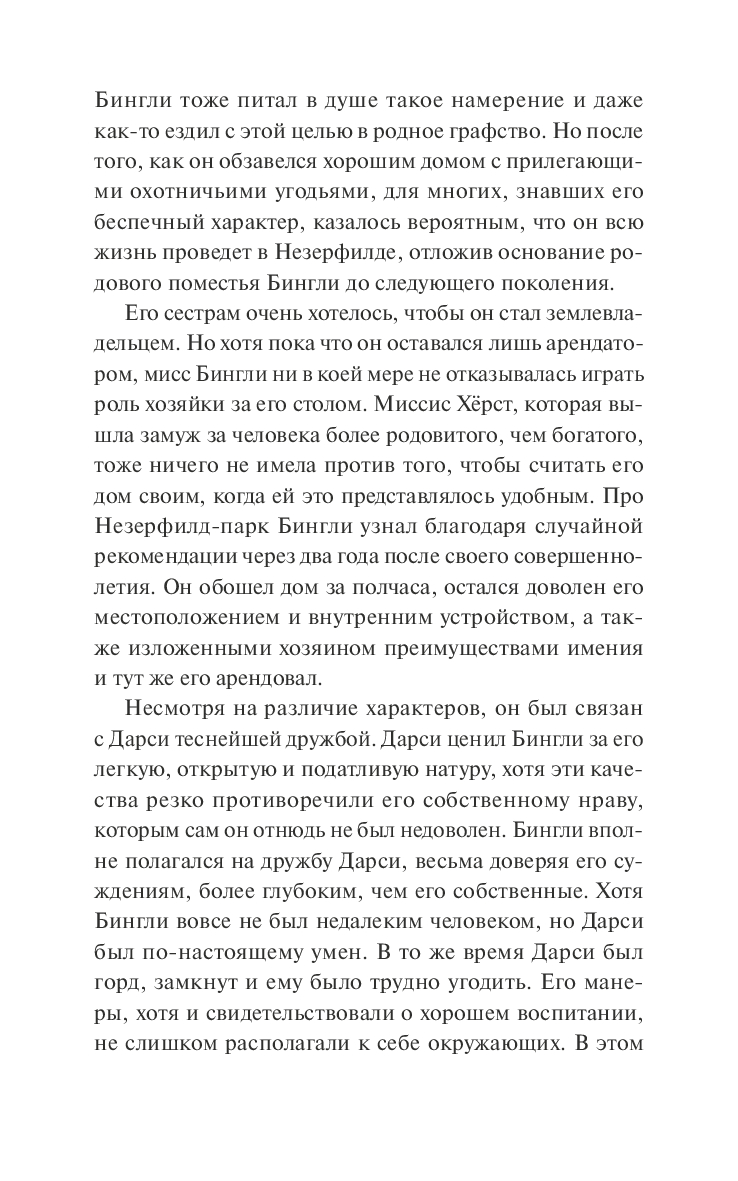 Бингли тоже питал в душе такое намерение и даже как-то ездил с этой целью в родное графство. Но после того, как он обзавелся хорошим домом с прилегающими охотничьими угодьями, для многих, знавших его беспечный характер, казалось вероятным, что он всю жизнь проведет в Незерфилде, отложив основание родового поместья Бингли до следующего поколения.

Его сестрам очень хотелось, чтобы он стал землевладельцем. Но хотя пока что он оставался лишь арендатором, мисс Бингли ни в коей мере не отказывалась играть роль хозяйки за его столом. Миссис Хёрст, которая вышла замуж за человека более родовитого, чем богатого, тоже ничего не имела против того, чтобы считать его дом своим, когда ей это представлялось удобным. Про Незерфилд-парк Бингли узнал благодаря случайной рекомендации через два года после своего совершеннолетия. Он обошел дом за полчаса, остался доволен его местоположением и внутренним устройством, а также изложенными хозяином преимуществами имения и тут же его арендовал.

Несмотря на различие характеров, он был связан с Дарси теснейшей дружбой. Дарси ценил Бингли за его легкую, открытую и податливую натуру, хотя эти качества резко противоречили его собственному нраву, которым сам он отнюдь не был недоволен. Бингли вполне полагался на дружбу Дарси, весьма доверяя его суждениям, более глубоким, чем его собственные. Хотя Бингли вовсе не был недалеким человеком, но Дарси был по-настоящему умен. В то же время Дарси был горд, замкнут и ему было трудно угодить. Его манеры, хотя и свидетельствовали о хорошем воспитании, не слишком располагали к себе окружающих. В этом